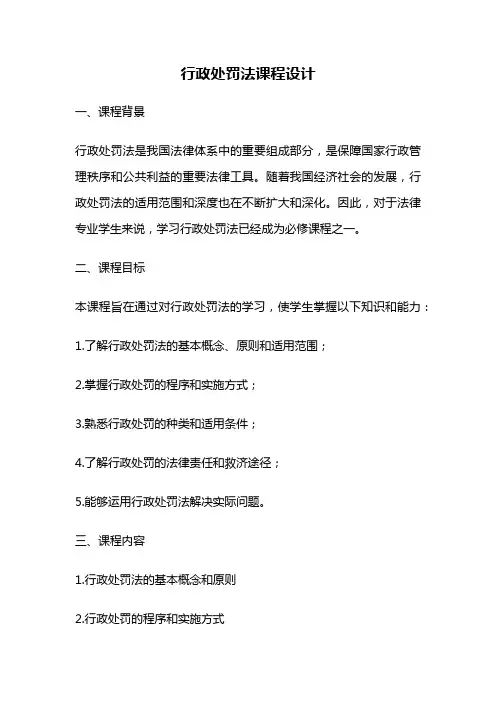 行政处罚法课程设计

一、课程背景

行政处罚法是我国法律体系中的重要组成部分，是保障国家行政管理秩序和公共利益的重要法律工具。随着我国经济社会的发展，行政处罚法的适用范围和深度也在不断扩大和深化。因此，对于法律专业学生来说，学习行政处罚法已经成为必修课程之一。

二、课程目标

本课程旨在通过对行政处罚法的学习，使学生掌握以下知识和能力：

1.了解行政处罚法的基本概念、原则和适用范围；

2.掌握行政处罚的程序和实施方式；

3.熟悉行政处罚的种类和适用条件；

4.了解行政处罚的法律责任和救济途径；

5.能够运用行政处罚法解决实际问题。

三、课程内容

1.行政处罚法的基本概念和原则

2.行政处罚的程序和实施方式